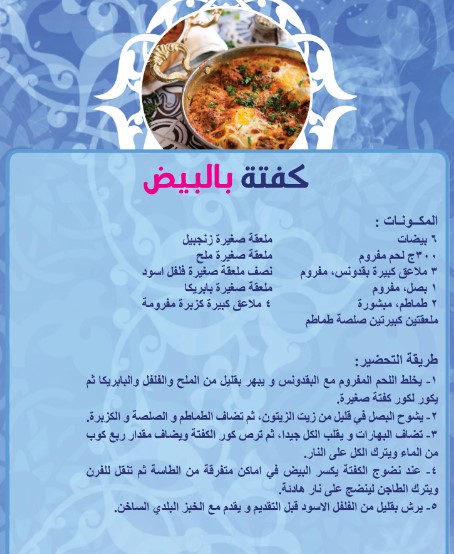 كفتة بالبيض

المكونات :

٦ بيضات
٣٠٠ج لحم مفروم
٣ ملاعق كبيرة بقدونس، مفروم
١ بصل، مفروم
٢ طماطم، مبشورة
ملعقتين كبيرتين صلصة طماطم

ملعقة صغيرة زنجبيل
ملعقة صغيرة ملح
نصف ملعقة صغيرة فلفل اسود
ملعقة صغيرة بابريكا
٤ ملاعق كبيرة كزبرة مفرومة

طريقة التحضير:
١- يخلط اللحم المفروم مع البقدونس و يبهر بقليل من الملح والفلفل والبابريكا ثم يكور لكور كفتة صغيرة.
٢- يشوح البصل في قليل من زيت الزيتون، ثم تضاف الطماطم و الصلصة و الكزبرة.
٣- تضاف البهارات و يقلب الكل جيدا، ثم ترص كور الكفتة ويضاف مقدار ربع كوب من الماء ويترك الكل على النار.
٤- عند نضوج الكفتة يكسر البيض في اماكن متفرقة من الطاسة ثم تنقل للفرن ويترك الطاجن لينضج على نار هادئة.
٥- يرش بقليل من الفلفل الاسود قبل التقديم و يقدم مع الخبز البلدي الساخن.